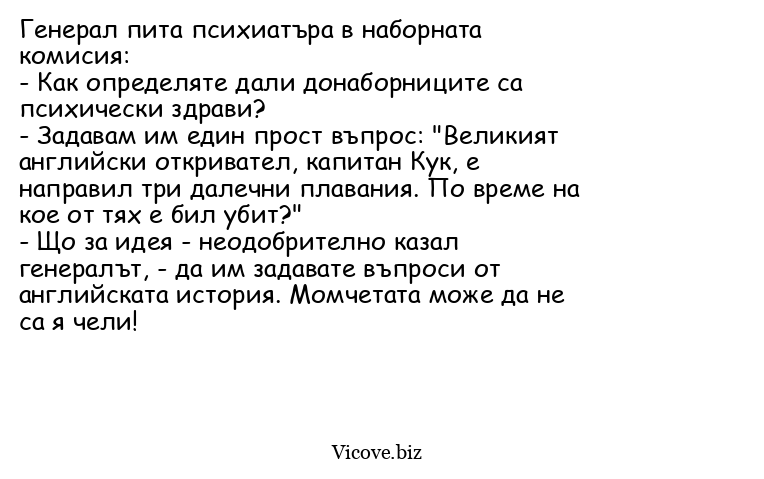 Генерал пита психиатъра в наборната комисия:
- Как определяте дали донаборниците са психически здрави?
- Задавам им един прост въпрос: "Великият английски откривател, капитан Кук, е направил три далечни плавания. По време на кое от тях е бил убит?"
- Що за идея - неодобрително казал генералът, - да им задавате въпроси от английската история. Момчетата може да не са я чели!

Vicove.biz